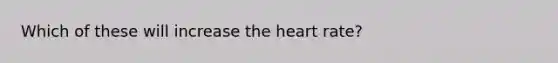 Which of these will increase the heart rate?